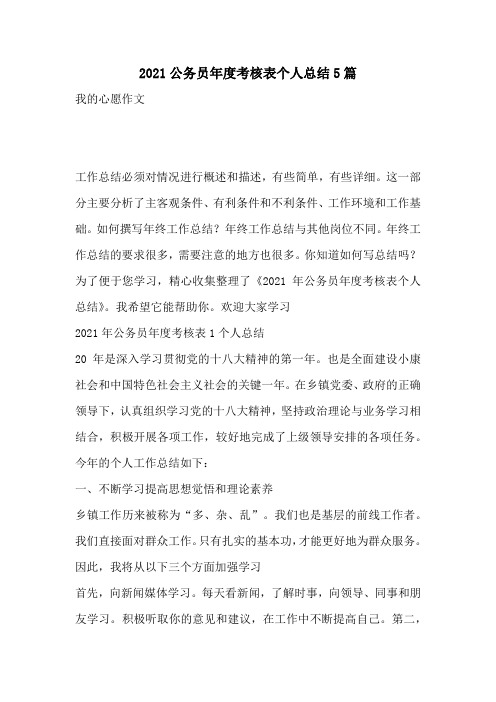 2021 公务员年度考核表个人总结 5 篇

我的心愿作文

工作总结必须对情况进行概述和描述，有些简单，有些详细。这一部分主要分析了主客观条件、有利条件和不利条件、工作环境和工作基础。如何撰写年终工作总结？年终工作总结与其他岗位不同。年终工作总结的要求很多，需要注意的地方也很多。你知道如何写总结吗？为了便于您学习，精心收集整理了《2021 年公务员年度考核表个人总结》。我希望它能帮助你。欢迎大家学习

2021 年公务员年度考核表 1 个人总结

20 年是深入学习贯彻党的十八大精神的第一年。也是全面建设小康社会和中国特色社会主义社会的关键一年。在乡镇党委、政府的正确领导下，认真组织学习党的十八大精神，坚持政治理论与业务学习相结合，积极开展各项工作，较好地完成了上级领导安排的各项任务。今年的个人工作总结如下：

一、不断学习提高思想觉悟和理论素养

乡镇工作历来被称为“多、杂、乱”。我们也是基层的前线工作者。我们直接面对群众工作。只有扎实的基本功，才能更好地为群众服务。因此，我将从以下三个方面加强学习

首先，向新闻媒体学习。每天看新闻，了解时事，向领导、同事和朋友学习。积极听取你的意见和建议，在工作中不断提高自己。第二，